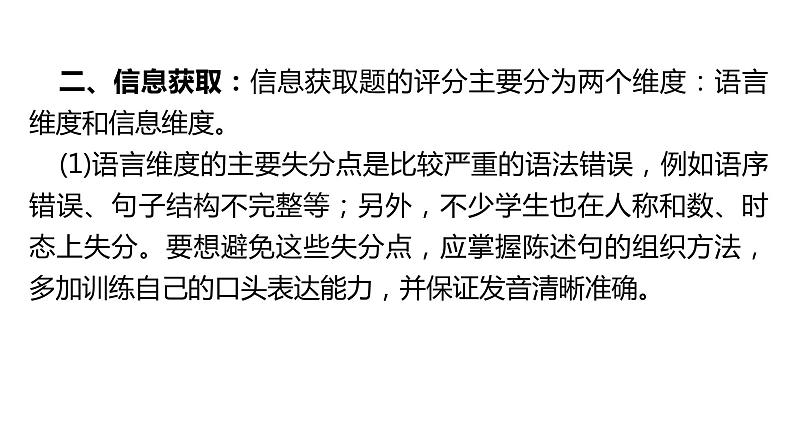 二、信息获取：信息获取题的评分主要分为两个维度：语言维度和信息维度。

(1)语言维度的主要失分点是比较严重的语法错误，例如语序错误、句子结构不完整等；另外，不少学生也在人称和数、时态上失分。要想避免这些失分点，应掌握陈述句的组织方法，多加训练自己的口头表达能力，并保证发音清晰准确。